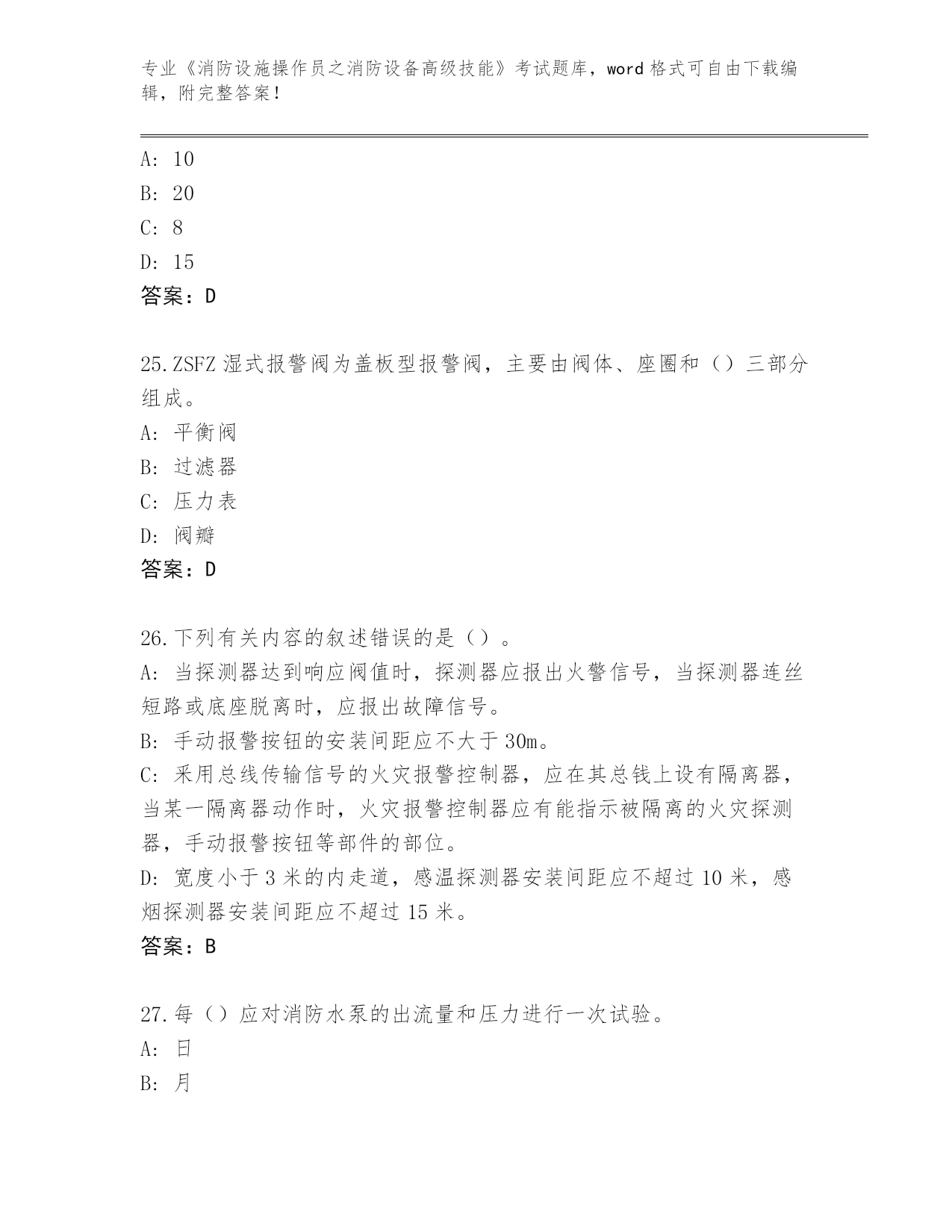 专业《消防设施操作员之消防设备高级技能》考试题库，word 格式可自由下载编辑，附完整答案！

A: 10
B: 20
C: 8
D: 15
答案：D

25.ZSFZ 湿式报警阀为盖板型报警阀，主要由阀体、座圈和（）三部分组成。
A: 平衡阀
B: 过滤器
C: 压力表
D: 阀瓣
答案：D

26.下列有关内容的叙述错误的是（）。
A: 当探测器达到响应阀值时，探测器应报出火警信号，当探测器连丝短路或底座脱离时，应报出故障信号。
B: 手动报警按钮的安装间距应不大于 30m。
C: 采用总线传输信号的火灾报警控制器，应在其总钱上设有隔离器，当某一隔离器动作时，火灾报警控制器应有能指示被隔离的火灾探测器，手动报警按钮等部件的部位。
D: 宽度小于 3 米的内走道，感温探测器安装间距应不超过 10 米，感烟探测器安装间距应不超过 15 米。
答案：B

27.每（）应对消防水泵的出流量和压力进行一次试验。
A: 日
B: 月